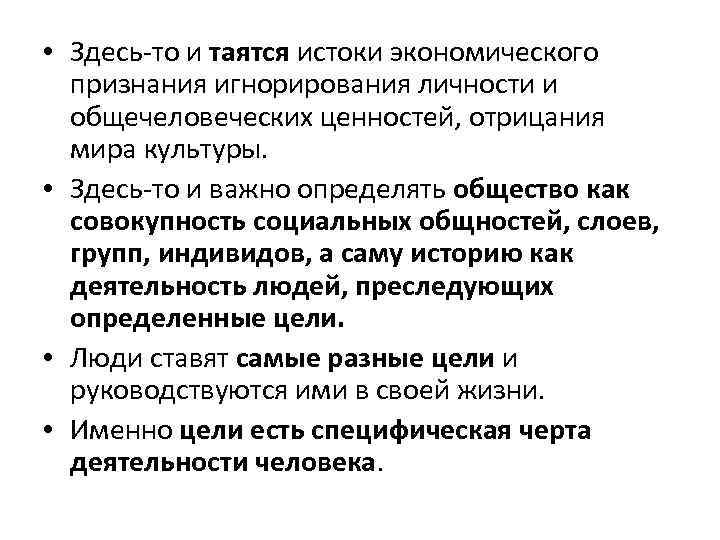 • Здесь-то и таятся истоки экономического признания игнорирования личности и общечеловеческих ценностей, отрицания мира культуры.

• Здесь-то и важно определять общество как совокупность социальных общностей, слоев, групп, индивидов, а саму историю как деятельность людей, преследующих определенные цели.

• Люди ставят самые разные цели и руководствуются ими в своей жизни.

• Именно цели есть специфическая черта деятельности человека.